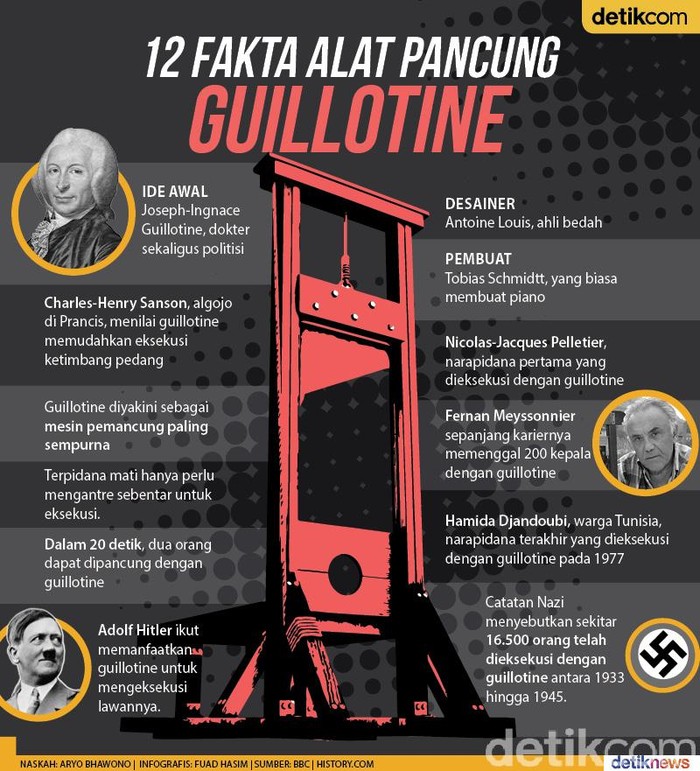 detikcom

12 FAKTA ALAT PANCUNG
GUILLOTINE

IDE AWAL
Joseph-Ingnace Guillotine, dokter sekaligus politisi

Charles-Henry Sanson, algojo di Prancis, menilai guillotine memudahkan eksekusi ketimbang pedang

Guillotine diyakini sebagai mesin pemancung paling sempurna

Terpidana mati hanya perlu mengantre sebentar untuk eksekusi.

Dalam 20 detik, dua orang dapat dipancung dengan guillotine

Adolf Hitler ikut memanfaatkan guillotine untuk mengeksekusi lawannya.

DESAINER
Antoine Louis, ahli bedah

PEMBUAT
Tobias Schmidtt, yang biasa membuat piano

Nicolas-Jacques Pelletier, narapidana pertama yang dieksekusi dengan guillotine

Fernan Meyssonnier sepanjang kariernya memenggal 200 kepala dengan guillotine

Hamida Djandoubi, warga Tunisia, narapidana terakhir yang dieksekusi dengan guillotine pada 1977

Catatan Nazi menyebutkan sekitar 16.500 orang telah dieksekusi dengan guillotine antara 1933 hingga 1945.

NASKAH: ARYO BHAWONO | INFOGRAFIS: FUAD HASIM | SUMBER: BBC | HISTORY.COM

detikcom

detiknews